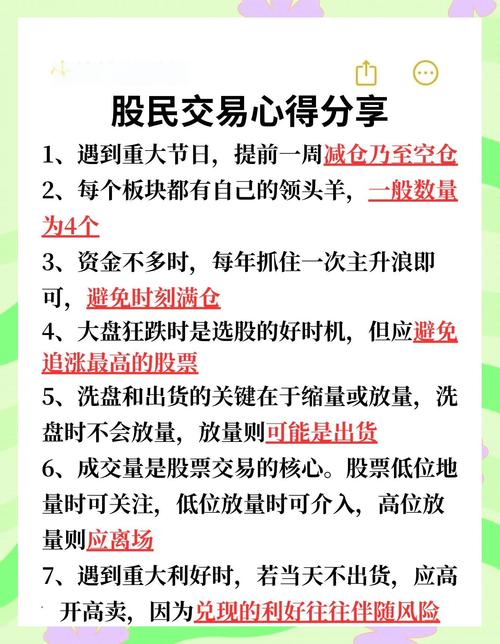 股民交易心得分享

1、遇到重大节日，提前一周减仓乃至空仓

2、每个板块都有自己的领头羊，一般数量为4个

3、资金不多时，每年抓住一次主升浪即可，避免时刻满仓

4、大盘狂跌时是选股的好时机，但应避免追涨最高的股票

5、洗盘和出货的关键在于缩量或放量，洗盘时不会放量，放量则可能是出货

6、成交量是股票交易的核心。股票低位地量时可关注，低位放量时可介入，高位放量则应离场

7、遇到重大利好时，若当天不出货，应高开高卖，因为兑现的利好往往伴随风险